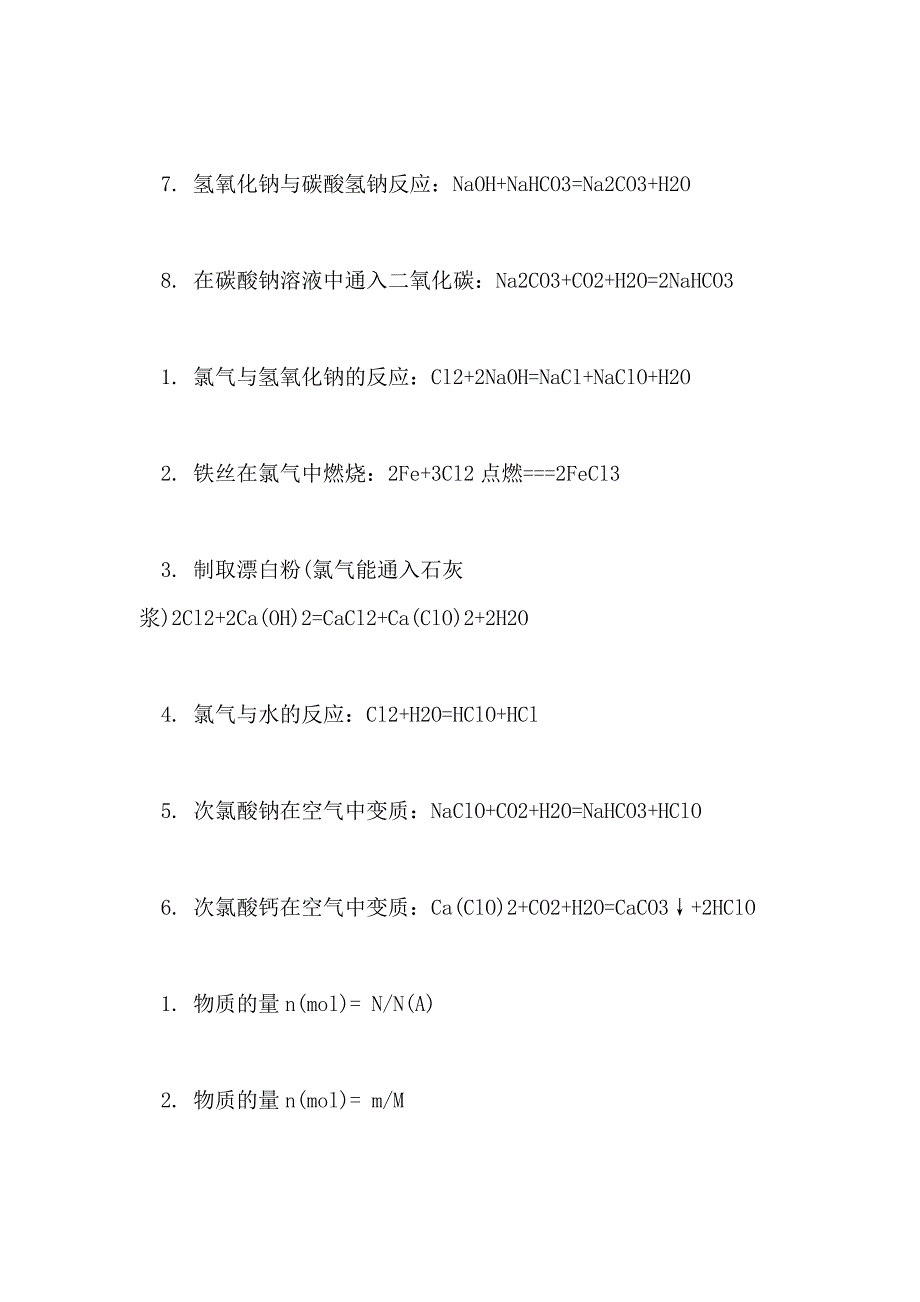 7. 氢氧化钠与碳酸氢钠反应：NaOH+NaHCO3=Na2CO3+H2O

8. 在碳酸钠溶液中通入二氧化碳：Na2CO3+CO2+H2O=2NaHCO3

1. 氯气与氢氧化钠的反应：Cl2+2NaOH=NaCl+NaClO+H2O

2. 铁丝在氯气中燃烧：2Fe+3Cl2 点燃===2FeCl3

3. 制取漂白粉(氯气能通入石灰浆)2Cl2+2Ca(OH)2=CaCl2+Ca(ClO)2+2H2O

4. 氯气与水的反应：Cl2+H2O=HClO+HCl

5. 次氯酸钠在空气中变质：NaClO+CO2+H2O=NaHCO3+HClO

6. 次氯酸钙在空气中变质：Ca(ClO)2+CO2+H2O=CaCO3↓+2HClO

1. 物质的量 n(mol)= N/N(A)

2. 物质的量 n(mol)= m/M